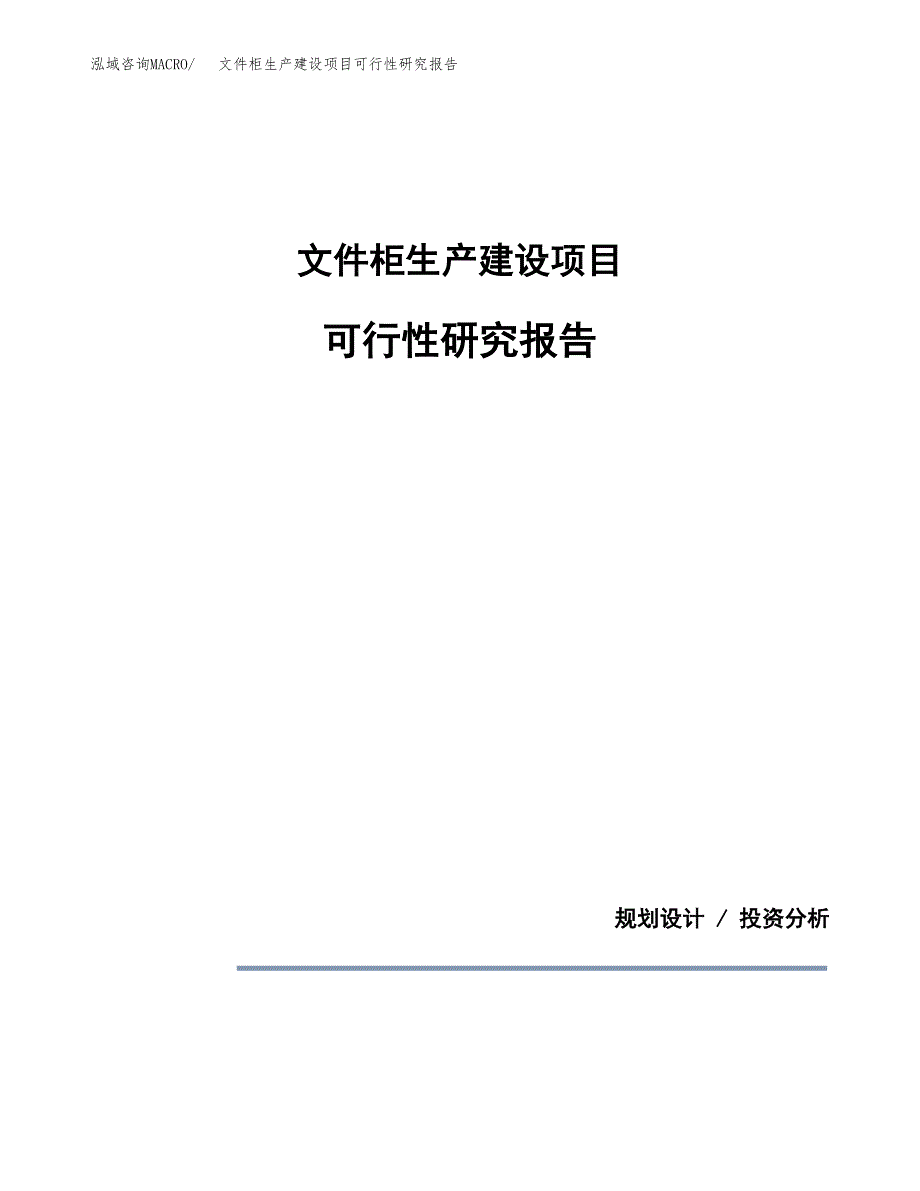 泓域咨询MACRO/ 文件柜生产建设项目可行性研究报告

文件柜生产建设项目

可行性研究报告

规划设计 / 投资分析